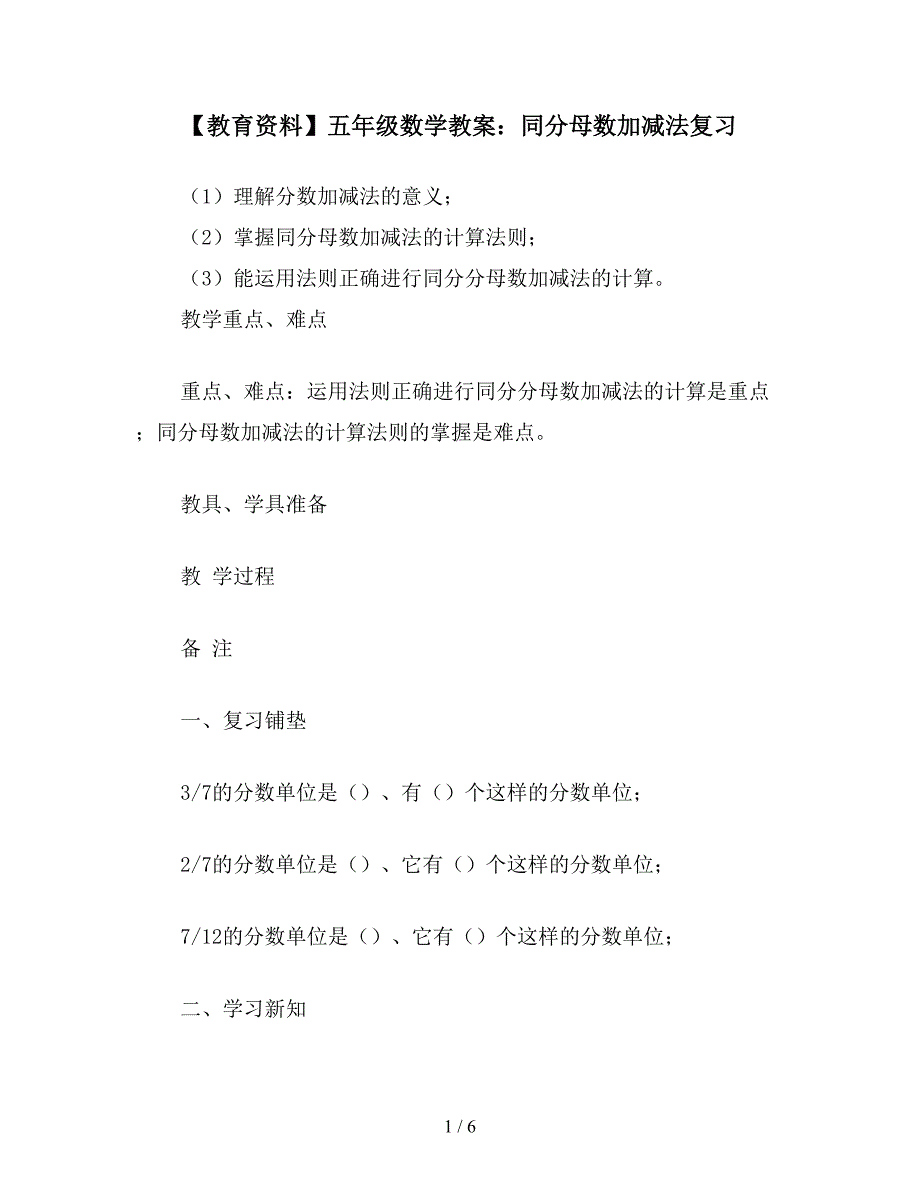 【教育资料】五年级数学教案：同分母数加减法复习

（1）理解分数加减法的意义；

（2）掌握同分母数加减法的计算法则；

（3）能运用法则正确进行同分分母数加减法的计算。

教学重点、难点

重点、难点：运用法则正确进行同分分母数加减法的计算是重点；同分母数加减法的计算法则的掌握是难点。

教具、学具准备

教 学过程

备 注

一、复习铺垫

3/7的分数单位是（）、有（）个这样的分数单位；

2/7的分数单位是（）、它有（）个这样的分数单位；

7/12的分数单位是（）、它有（）个这样的分数单位；

二、学习新知

1 / 6